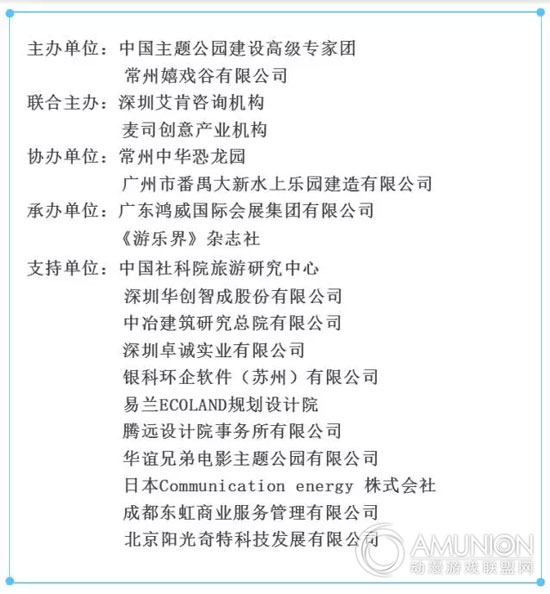 主办单位：中国主题公园建设高级专家团
常州嬉戏谷有限公司
联合主办：深圳艾肯咨询机构
麦司创意产业机构
协办单位：常州中华恐龙园
广州市番禺大新水上乐园建造有限公司
承办单位：广东鸿威国际会展集团有限公司
《游乐界》杂志社
支持单位：中国社科院旅游研究中心
深圳华创智成股份有限公司
中冶建筑研究总院有限公司
深圳卓诚实业有限公司
银科环企软件（苏州）有限公司
易兰ECOLAND规划设计院
腾远设计院事务所有限公司
华谊兄弟电影主题公园有限公司
日本Communication energy 株式会社
成都东虹商业服务管理有限公司
北京阳光奇特科技发展有限公司

AMUNION
动漫游戏联盟网